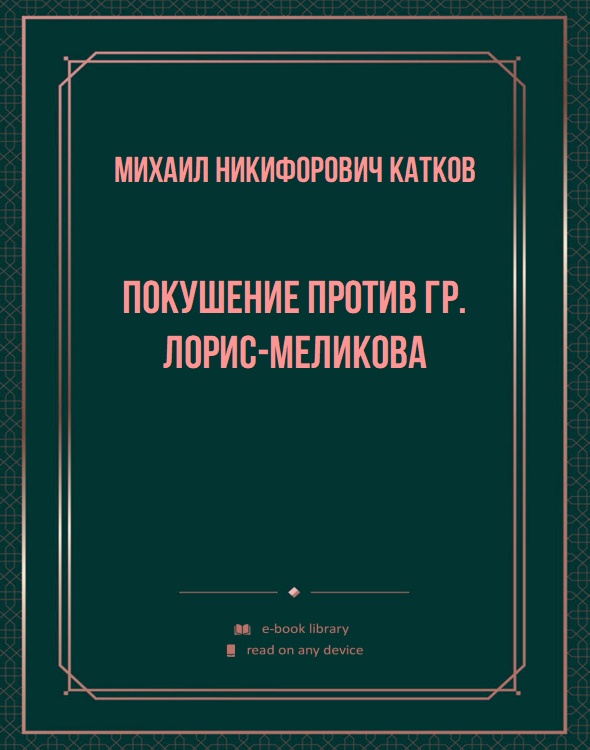 МИХАИЛ НИКИФОРОВИЧ КАТКОВ

ПОКУШЕНИЕ ПРОТИВ ГР. ЛОРИС-МЕЛИКОВА

e-book library
read on any device